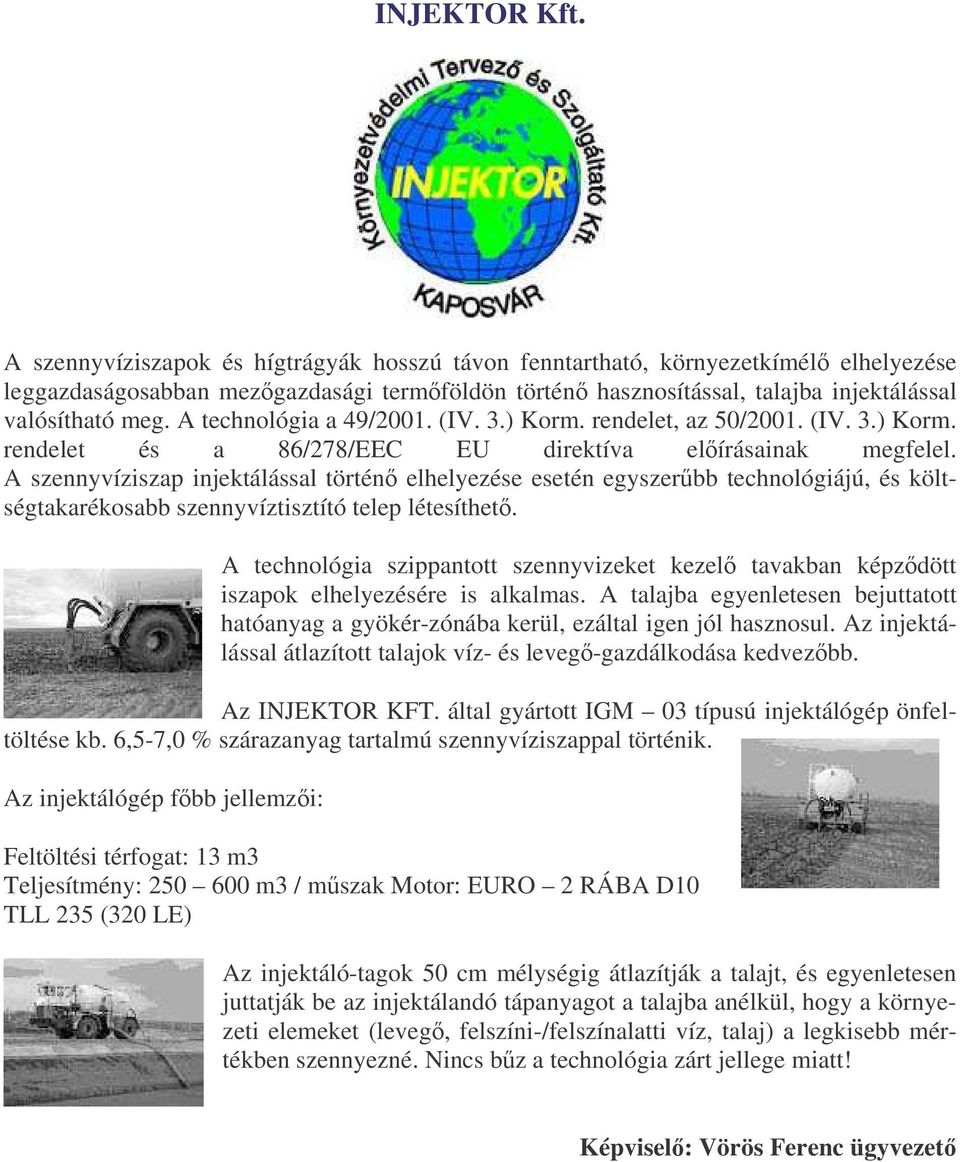 INJEKTOR Kft.

Környezetvédelmi Tervező és Szolgáltató Kft.
INJEKTOR
KAPOSVÁR

A szennyvíziszapok és hígtrágyák hosszú távon fenntartható, környezetkímélő elhelyezése leggazdaságosabban mezőgazdasági termőföldön történő hasznosítással, talajba injektálással valósítható meg. A technológia a 49/2001. (IV. 3.) Korm. rendelet, az 50/2001. (IV. 3.) Korm. rendelet és a 86/278/EEC EU direktíva előírásainak megfelel. A szennyvíziszap injektálással történő elhelyezése esetén egyszerűbb technológiájú, és költségtakarékosabb szennyvíztisztító telep létesíthető.

A technológia szippantott szennyvizeket kezelő tavakban képződött iszapok elhelyezésére is alkalmas. A talajba egyenletesen bejuttatott hatóanyag a gyökér-zónába kerül, ezáltal igen jól hasznosul. Az injektálással átlazított talajok víz- és levegő-gazdálkodása kedvezőbb.

Az INJEKTOR KFT. által gyártott IGM – 03 típusú injektálógép önfeltöltése kb. 6,5-7,0 % szárazanyag tartalmú szennyvíziszappal történik.

Az injektálógép főbb jellemzői:

Feltöltési térfogat: 13 m3
Teljesítmény: 250 – 600 m3 / műszak Motor: EURO – 2 RÁBA D10 TLL 235 (320 LE)

Az injektáló-tagok 50 cm mélységig átlazítják a talajt, és egyenletesen juttatják be az injektálandó tápanyagot a talajba anélkül, hogy a környezeti elemeket (levegő, felszíni-/felszínalatti víz, talaj) a legkisebb mértékben szennyezné. Nincs bűz a technológia zárt jellege miatt!

Képviselő: Vörös Ferenc ügyvezető